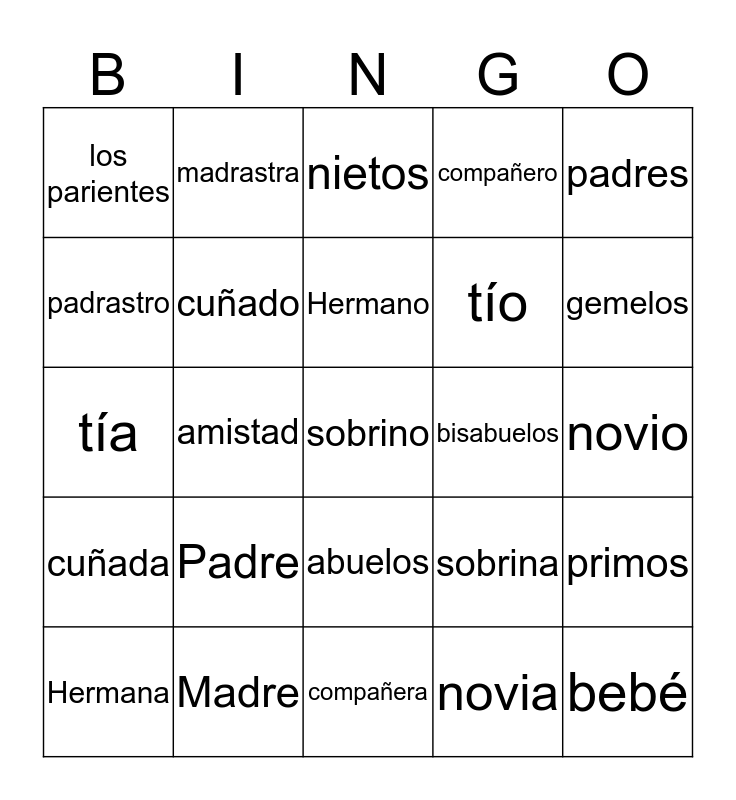 | B | I | N | G | O |
|---|---|---|---|---|
| los parientes | madrastra | nietos | compañero | padres |
| padrastro | cuñado | Hermano | tío | gemelos |
| tía | amistad | sobrino | bisabuelos | novio |
| cuñada | Padre | abuelos | sobrina | primos |
| Hermana | Madre | compañera | novia | bebé |